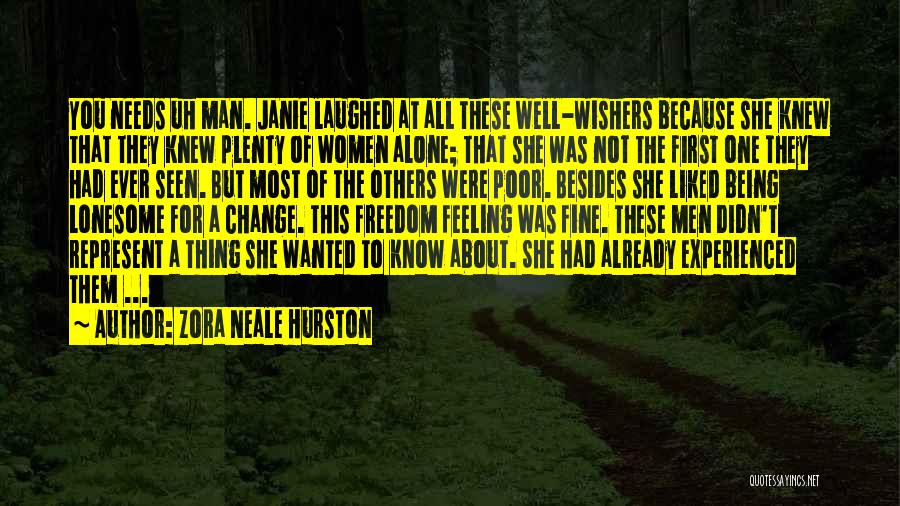 YOU NEEDS UH MAN. JANIE LAUGHED AT ALL THESE WELL-WISHERS BECAUSE SHE KNEW THAT THEY KNEW PLENTY OF WOMEN ALONE; THAT SHE WAS NOT THE FIRST ONE THEY HAD EVER SEEN. BUT MOST OF THE OTHERS WERE POOR. BESIDES SHE LIKED BEING LONESOME FOR A CHANGE. THIS FREEDOM FEELING WAS FINE. THESE MEN DIDN'T REPRESENT A THING SHE WANTED TO KNOW ABOUT. SHE HAD ALREADY EXPERIENCED THEM ...

~ AUTHOR: ZORA NEALE HURSTON

QUOTESSAYINGS.NET